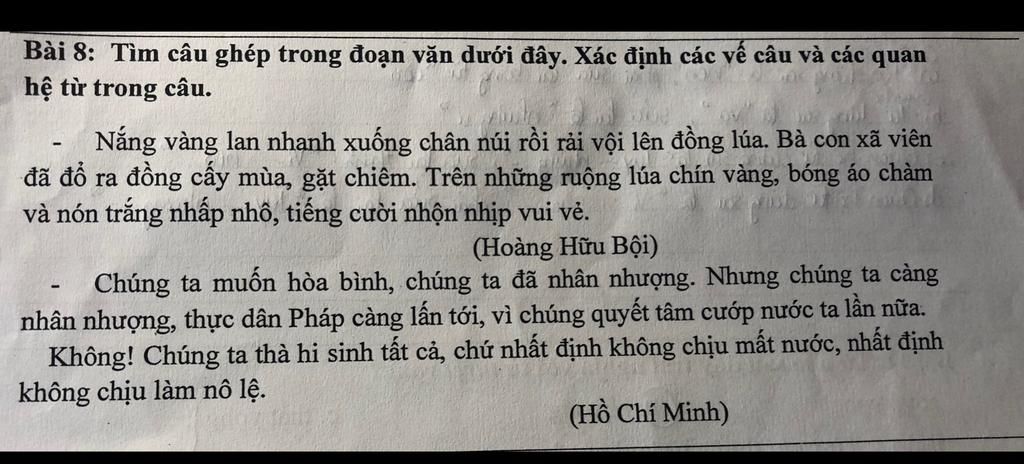 **Bài 8: Tìm câu ghép trong đoạn văn dưới đây. Xác định các vế câu và các quan hệ từ trong câu.**

- Nắng vàng lan nhanh xuống chân núi rồi rải vội lên đồng lúa. Bà con xã viên đã đổ ra đồng cấy mùa, gặt chiêm. Trên những ruộng lúa chín vàng, bóng áo chàm và nón trắng nhấp nhô, tiếng cười nhộn nhịp vui vẻ.

(Hoàng Hữu Bội)

- Chúng ta muốn hòa bình, chúng ta đã nhân nhượng. Nhưng chúng ta càng nhân nhượng, thực dân Pháp càng lấn tới, vì chúng quyết tâm cướp nước ta lần nữa.

Không! Chúng ta thà hi sinh tất cả, chứ nhất định không chịu mất nước, nhất định không chịu làm nô lệ.

(Hồ Chí Minh)